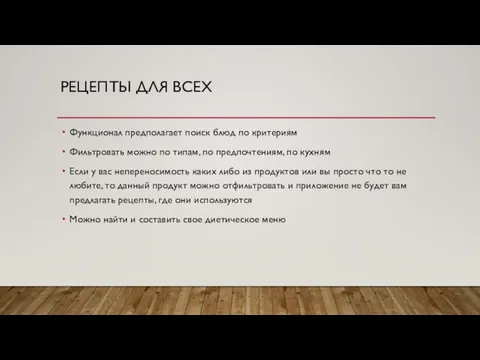 РЕЦЕПТЫ ДЛЯ ВСЕХ

• Функционал предполагает поиск блюд по критериям

• Фильтровать можно по типам, по предпочтениям, по кухням

• Если у вас непереносимость каких либо из продуктов или вы просто что то не любите, то данный продукт можно отфильтровать и приложение не будет вам предлагать рецепты, где они используются

• Можно найти и составить свое диетическое меню